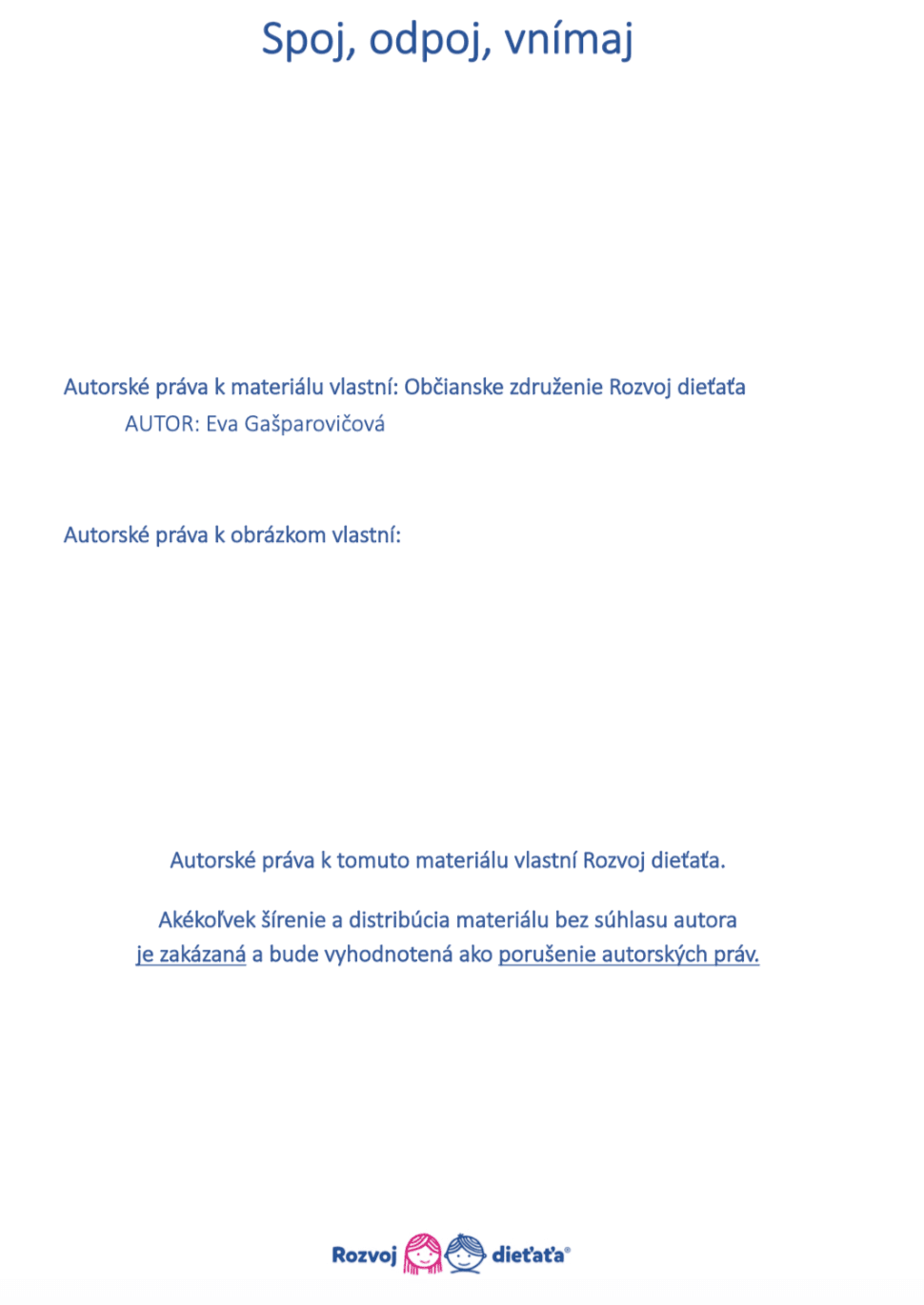 Spoj, odpoj, vnímaj

Autorské práva k materiálu vlastní: Občianske združenie Rozvoj dieťaťa
AUTOR: Eva Gašparovičová

Autorské práva k obrázkom vlastní:

Autorské práva k tomuto materiálu vlastní Rozvoj dieťaťa.

Akékoľvek šírenie a distribúcia materiálu bez súhlasu autora je zakázaná a bude vyhodnotená ako porušenie autorských práv.

Rozvoj dieťaťa®